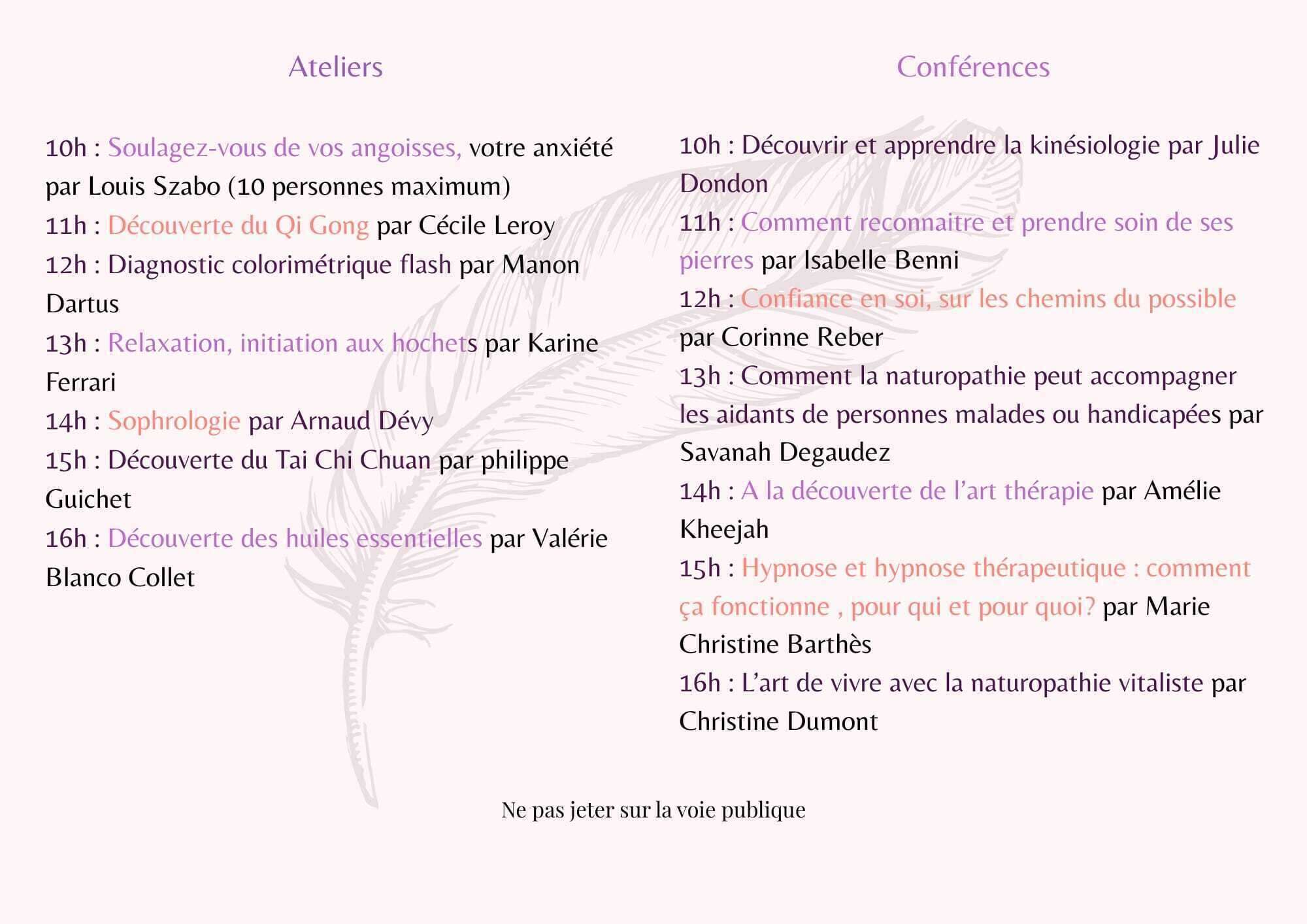 Ateliers

10h : Soulagez-vous de vos angoisses, votre anxiété par Louis Szabo (10 personnes maximum)

11h : Découverte du Qi Gong par Cécile Leroy

12h : Diagnostic colorimétrique flash par Manon Dartus

13h : Relaxation, initiation aux hochets par Karine Ferrari

14h : Sophrologie par Arnaud Dévy

15h : Découverte du Tai Chi Chuan par philippe Guichet

16h : Découverte des huiles essentielles par Valérie Blanco Collet

Conférences

10h : Découvrir et apprendre la kinésiologie par Julie Dondon

11h : Comment reconnaitre et prendre soin de ses pierres par Isabelle Benni

12h : Confiance en soi, sur les chemins du possible par Corinne Reber

13h : Comment la naturopathie peut accompagner les aidants de personnes malades ou handicapées par Savanah Degaudez

14h : A la découverte de l'art thérapie par Amélie Kheejah

15h : Hypnose et hypnose thérapeutique : comment ça fonctionne , pour qui et pour quoi? par Marie Christine Barthès

16h : L'art de vivre avec la naturopathie vitaliste par Christine Dumont

Ne pas jeter sur la voie publique